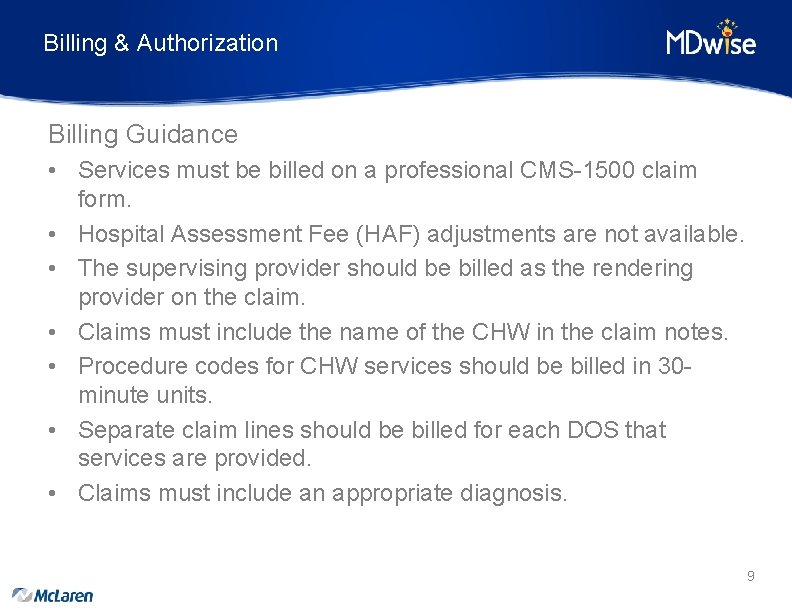 Billing & Authorization

MDwise

Billing Guidance

• Services must be billed on a professional CMS-1500 claim form.

• Hospital Assessment Fee (HAF) adjustments are not available.

• The supervising provider should be billed as the rendering provider on the claim.

• Claims must include the name of the CHW in the claim notes.

• Procedure codes for CHW services should be billed in 30-minute units.

• Separate claim lines should be billed for each DOS that services are provided.

• Claims must include an appropriate diagnosis.

9

McLaren